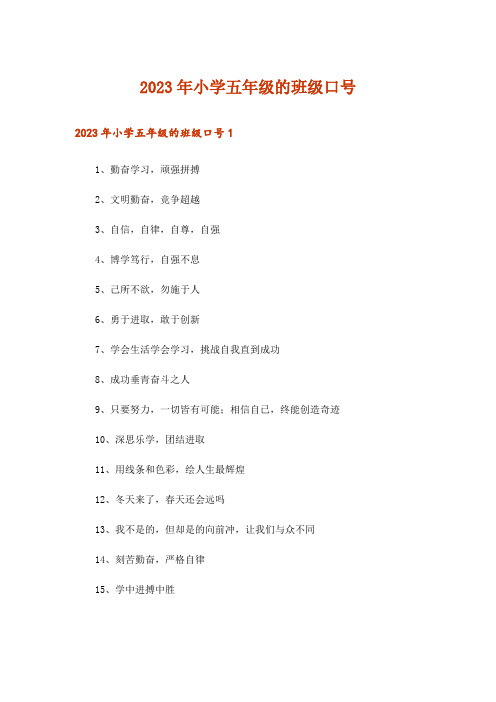 2023年小学五年级的班级口号

2023年小学五年级的班级口号1

1、勤奋学习，顽强拼搏

2、文明勤奋，竞争超越

3、自信，自律，自尊，自强

4、博学笃行，自强不息

5、己所不欲，勿施于人

6、勇于进取，敢于创新

7、学会生活学会学习，挑战自我直到成功

8、成功垂青奋斗之人

9、只要努力，一切皆有可能；相信自己，终能创造奇迹

10、深思乐学，团结进取

11、用线条和色彩，绘人生最辉煌

12、冬天来了，春天还会远吗

13、我不是的，但却是的向前冲，让我们与众不同

14、刻苦勤奋，严格自律

15、学中进搏中胜